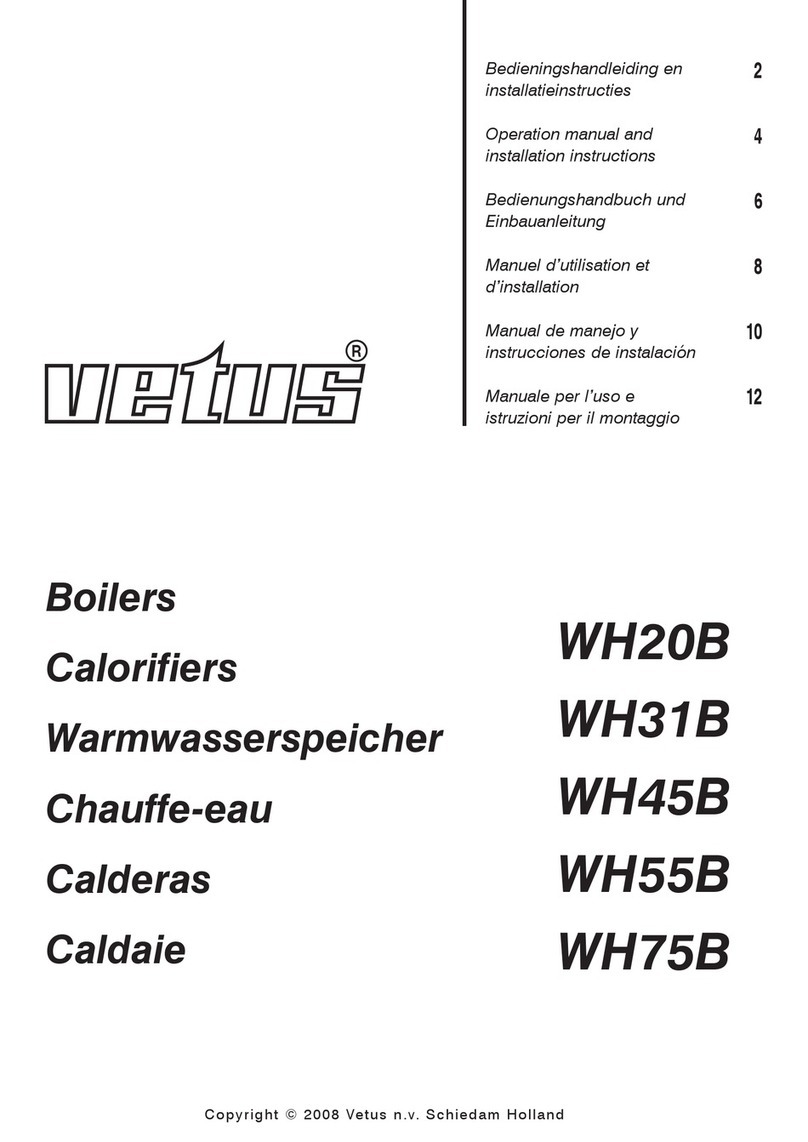 Bedieningshandleiding en installatieinstructies 2

Operation manual and installation instructions 4

Bedienungshandbuch und Einbauanleitung 6

Manuel d'utilisation et d'installation 8

Manual de manejo y instrucciones de instalación 10

Manuale per l'uso e istruzioni per il montaggio 12

vetus®

Boilers
Calorifiers
Warmwasserspeicher
Chauffe-eau
Calderas
Caldaie

WH20B
WH31B
WH45B
WH55B
WH75B

Copyright © 2008 Vetus n.v. Schiedam Holland